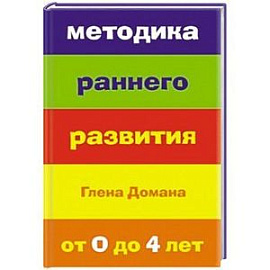 методика

раннего

развития

Глена Домана

от 0 до 4 лет